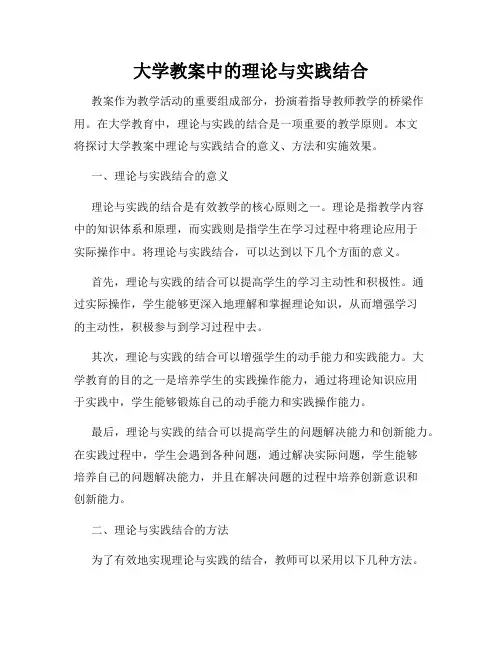 大学教案中的理论与实践结合

教案作为教学活动的重要组成部分，扮演着指导教师教学的桥梁作用。在大学教育中，理论与实践的结合是一项重要的教学原则。本文将探讨大学教案中理论与实践结合的意义、方法和实施效果。

一、理论与实践结合的意义

理论与实践的结合是有效教学的核心原则之一。理论是指教学内容中的知识体系和原理，而实践则是指学生在学习过程中将理论应用于实际操作中。将理论与实践结合，可以达到以下几个方面的意义。

首先，理论与实践的结合可以提高学生的学习主动性和积极性。通过实际操作，学生能够更深入地理解和掌握理论知识，从而增强学习的主动性，积极参与到学习过程中去。

其次，理论与实践的结合可以增强学生的动手能力和实践能力。大学教育的目的之一是培养学生的实践操作能力，通过将理论知识应用于实践中，学生能够锻炼自己的动手能力和实践操作能力。

最后，理论与实践的结合可以提高学生的问题解决能力和创新能力。在实践过程中，学生会遇到各种问题，通过解决实际问题，学生能够培养自己的问题解决能力，并且在解决问题的过程中培养创新意识和创新能力。

二、理论与实践结合的方法

为了有效地实现理论与实践的结合，教师可以采用以下几种方法。